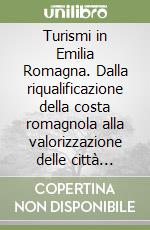 unilibro

Turismi in Emilia Romagna. Dalla riqualificazione della costa romagnola alla valorizzazione delle città...

COPERTINA NON DISPONIBILE